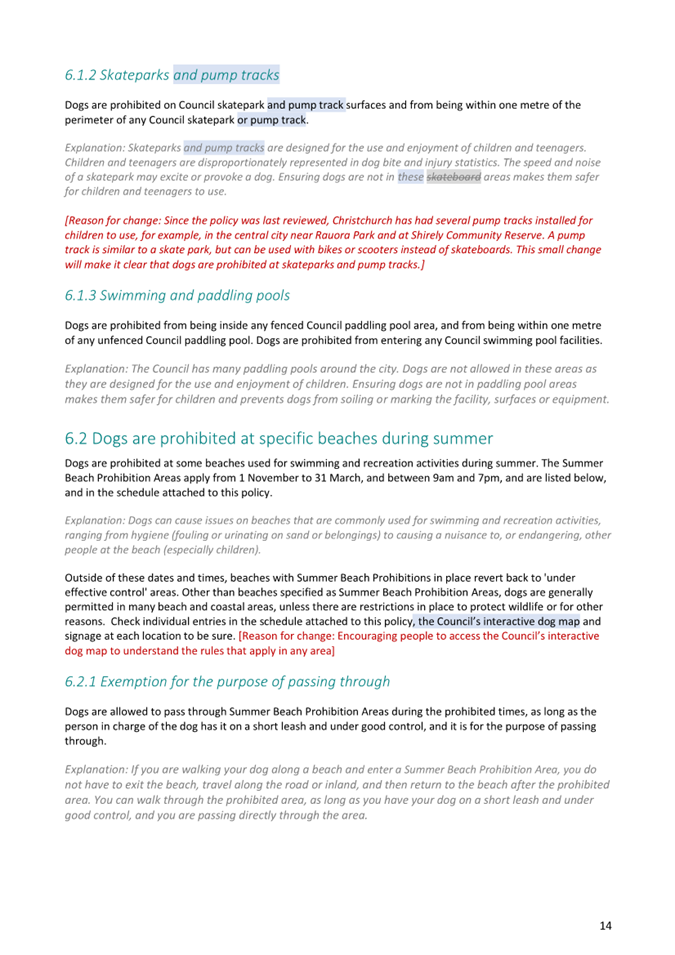 6.1.2 Skateparks and pump tracks

Dogs are prohibited on Council skatepark and pump track surfaces and from being within one metre of the perimeter of any Council skatepark or pump track.

Explanation: Skateparks and pump tracks are designed for the use and enjoyment of children and teenagers. Children and teenagers are disproportionately represented in dog bite and injury statistics. The speed and noise of a skatepark may excite or provoke a dog. Ensuring dogs are not in these skateboard areas makes them safer for children and teenagers to use.

[Reason for change: Since the policy was last reviewed, Christchurch has had several pump tracks installed for children to use, for example, in the central city near Rauora Park and at Shirely Community Reserve. A pump track is similar to a skate park, but can be used with bikes or scooters instead of skateboards. This small change will make it clear that dogs are prohibited at skateparks and pump tracks.]

6.1.3 Swimming and paddling pools

Dogs are prohibited from being inside any fenced Council paddling pool area, and from being within one metre of any unfenced Council paddling pool. Dogs are prohibited from entering any Council swimming pool facilities.

Explanation: The Council has many paddling pools around the city. Dogs are not allowed in these areas as they are designed for the use and enjoyment of children. Ensuring dogs are not in paddling pool areas makes them safer for children and prevents dogs from soiling or marking the facility, surfaces or equipment.

6.2 Dogs are prohibited at specific beaches during summer

Dogs are prohibited at some beaches used for swimming and recreation activities during summer. The Summer Beach Prohibition Areas apply from 1 November to 31 March, and between 9am and 7pm, and are listed below, and in the schedule attached to this policy.

Explanation: Dogs can cause issues on beaches that are commonly used for swimming and recreation activities, ranging from hygiene (fouling or urinating on sand or belongings) to causing a nuisance to, or endangering, other people at the beach (especially children).

Outside of these dates and times, beaches with Summer Beach Prohibitions in place revert back to 'under effective control' areas. Other than beaches specified as Summer Beach Prohibition Areas, dogs are generally permitted in many beach and coastal areas, unless there are restrictions in place to protect wildlife or for other reasons. Check individual entries in the schedule attached to this policy, the Council's interactive dog map and signage at each location to be sure. [Reason for change: Encouraging people to access the Council's interactive dog map to understand the rules that apply in any area]

6.2.1 Exemption for the purpose of passing through

Dogs are allowed to pass through Summer Beach Prohibition Areas during the prohibited times, as long as the person in charge of the dog has it on a short leash and under good control, and it is for the purpose of passing through.

Explanation: If you are walking your dog along a beach and enter a Summer Beach Prohibition Area, you do not have to exit the beach, travel along the road or inland, and then return to the beach after the prohibited area. You can walk through the prohibited area, as long as you have your dog on a short leash and under good control, and you are passing directly through the area.

14